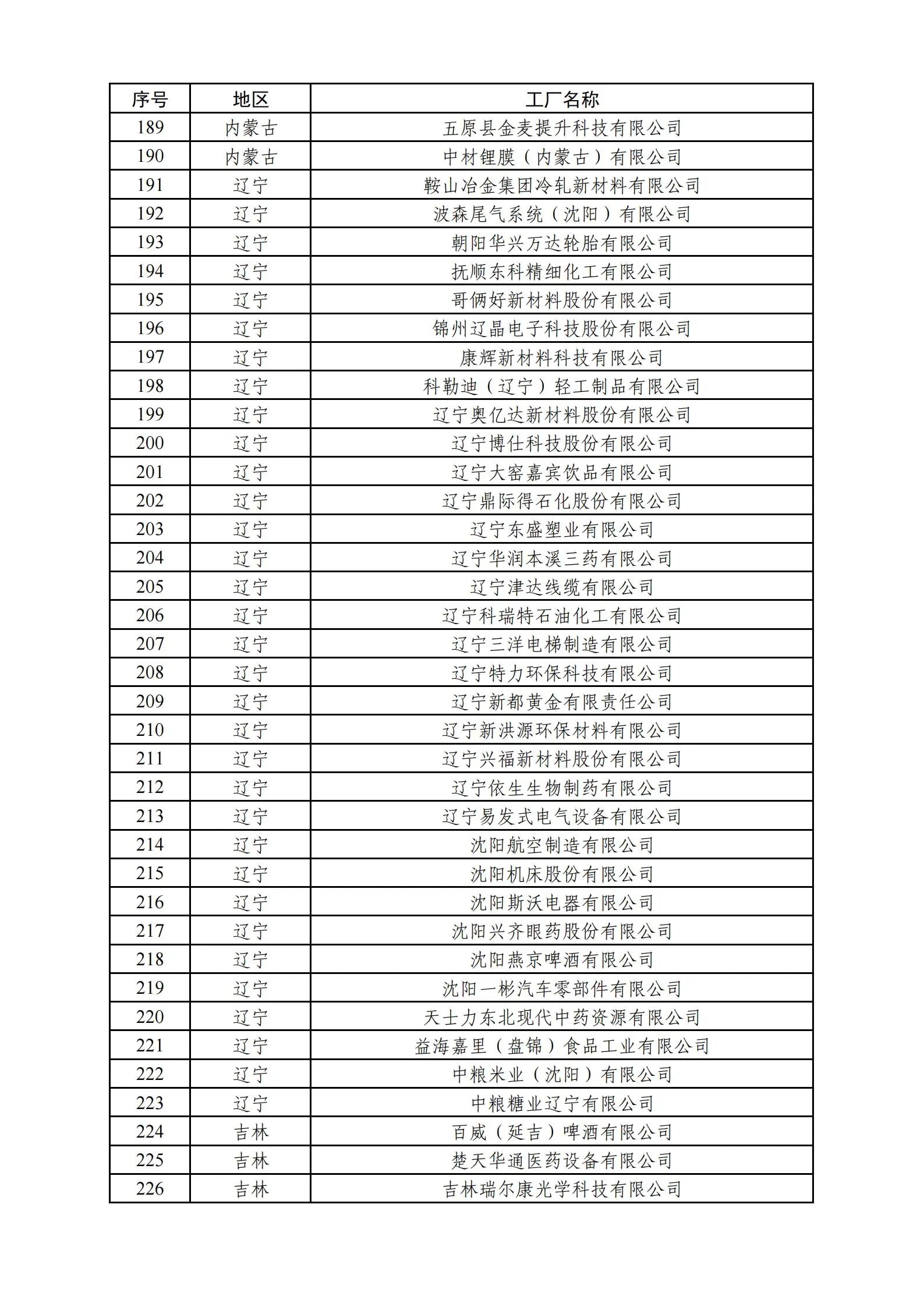 | 序号 | 地区 | 工厂名称 |
|---|---|---|
| 189 | 内蒙古 | 五原县金麦提升科技有限公司 |
| 190 | 内蒙古 | 中材锂膜（内蒙古）有限公司 |
| 191 | 辽宁 | 鞍山冶金集团冷轧新材料有限公司 |
| 192 | 辽宁 | 波森尾气系统（沈阳）有限公司 |
| 193 | 辽宁 | 朝阳华兴万达轮胎有限公司 |
| 194 | 辽宁 | 抚顺东科精细化工有限公司 |
| 195 | 辽宁 | 哥俩好新材料股份有限公司 |
| 196 | 辽宁 | 锦州辽晶电子科技股份有限公司 |
| 197 | 辽宁 | 康辉新材料科技有限公司 |
| 198 | 辽宁 | 科勒迪（辽宁）轻工制品有限公司 |
| 199 | 辽宁 | 辽宁奥亿达新材料股份有限公司 |
| 200 | 辽宁 | 辽宁博仕科技股份有限公司 |
| 201 | 辽宁 | 辽宁大窑嘉宾饮品有限公司 |
| 202 | 辽宁 | 辽宁鼎际得石化股份有限公司 |
| 203 | 辽宁 | 辽宁东盛塑业有限公司 |
| 204 | 辽宁 | 辽宁华润本溪三药有限公司 |
| 205 | 辽宁 | 辽宁津达线缆有限公司 |
| 206 | 辽宁 | 辽宁科瑞特石油化工有限公司 |
| 207 | 辽宁 | 辽宁三洋电梯制造有限公司 |
| 208 | 辽宁 | 辽宁特力环保科技有限公司 |
| 209 | 辽宁 | 辽宁新都黄金有限责任公司 |
| 210 | 辽宁 | 辽宁新洪源环保材料有限公司 |
| 211 | 辽宁 | 辽宁兴福新材料股份有限公司 |
| 212 | 辽宁 | 辽宁依生生物制药有限公司 |
| 213 | 辽宁 | 辽宁易发式电气设备有限公司 |
| 214 | 辽宁 | 沈阳航空制造有限公司 |
| 215 | 辽宁 | 沈阳机床股份有限公司 |
| 216 | 辽宁 | 沈阳斯沃电器有限公司 |
| 217 | 辽宁 | 沈阳兴齐眼药股份有限公司 |
| 218 | 辽宁 | 沈阳燕京啤酒有限公司 |
| 219 | 辽宁 | 沈阳一彬汽车零部件有限公司 |
| 220 | 辽宁 | 天士力东北现代中药资源有限公司 |
| 221 | 辽宁 | 益海嘉里（盘锦）食品工业有限公司 |
| 222 | 辽宁 | 中粮米业（沈阳）有限公司 |
| 223 | 辽宁 | 中粮糖业辽宁有限公司 |
| 224 | 吉林 | 百威（延吉）啤酒有限公司 |
| 225 | 吉林 | 楚天华通医药设备有限公司 |
| 226 | 吉林 | 吉林瑞尔康光学科技有限公司 |